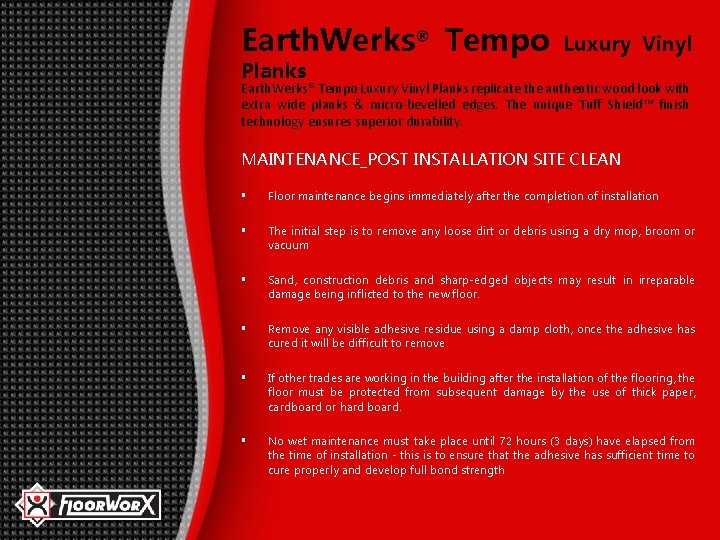 EarthWerks® Tempo Luxury Vinyl Planks

EarthWerks® Tempo Luxury Vinyl Planks replicate the authentic wood look with extra wide planks & micro-bevelled edges. The unique Tuff Shield™ finish technology ensures superior durability.

MAINTENANCE_POST INSTALLATION SITE CLEAN

▪ Floor maintenance begins immediately after the completion of installation

▪ The initial step is to remove any loose dirt or debris using a dry mop, broom or vacuum

▪ Sand, construction debris and sharp-edged objects may result in irreparable damage being inflicted to the new floor.

▪ Remove any visible adhesive residue using a damp cloth, once the adhesive has cured it will be difficult to remove

▪ If other trades are working in the building after the installation of the flooring, the floor must be protected from subsequent damage by the use of thick paper, cardboard or hard board.

▪ No wet maintenance must take place until 72 hours (3 days) have elapsed from the time of installation - this is to ensure that the adhesive has sufficient time to cure properly and develop full bond strength

FLOORWORX